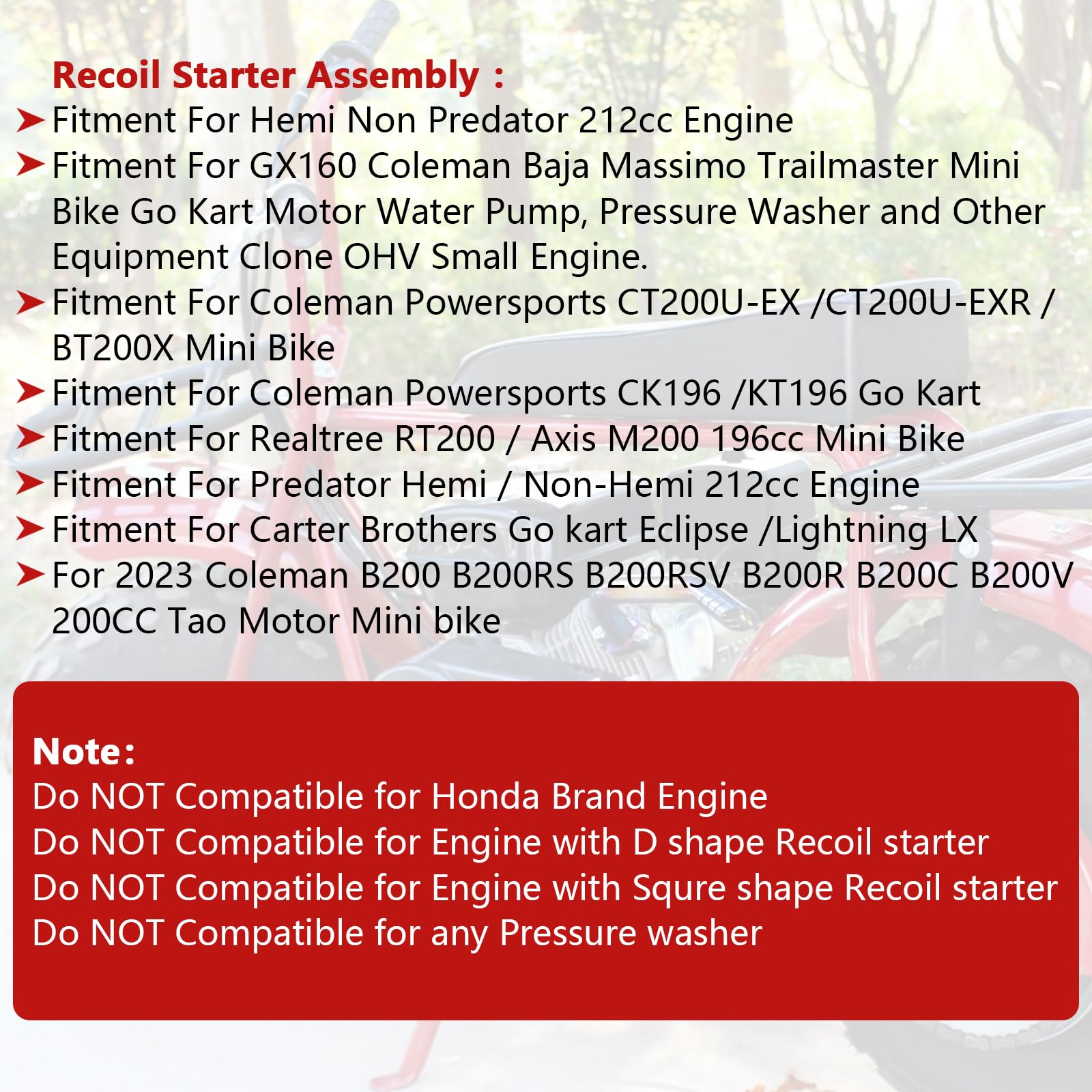 Recoil Starter Assembly :

➤ Fitment For Hemi Non Predator 212cc Engine

➤ Fitment For GX160 Coleman Baja Massimo Trailmaster Mini Bike Go Kart Motor Water Pump, Pressure Washer and Other Equipment Clone OHV Small Engine.

➤ Fitment For Coleman Powersports CT200U-EX /CT200U-EXR / BT200X Mini Bike

➤ Fitment For Coleman Powersports CK196 /KT196 Go Kart

➤ Fitment For Realtree RT200 / Axis M200 196cc Mini Bike

➤ Fitment For Predator Hemi / Non-Hemi 212cc Engine

➤ Fitment For Carter Brothers Go kart Eclipse /Lightning LX

➤ For 2023 Coleman B200 B200RS B200RSV B200R B200C B200V 200CC Tao Motor Mini bike

Note:
Do NOT Compatible for Honda Brand Engine
Do NOT Compatible for Engine with D shape Recoil starter
Do NOT Compatible for Engine with Squre shape Recoil starter
Do NOT Compatible for any Pressure washer